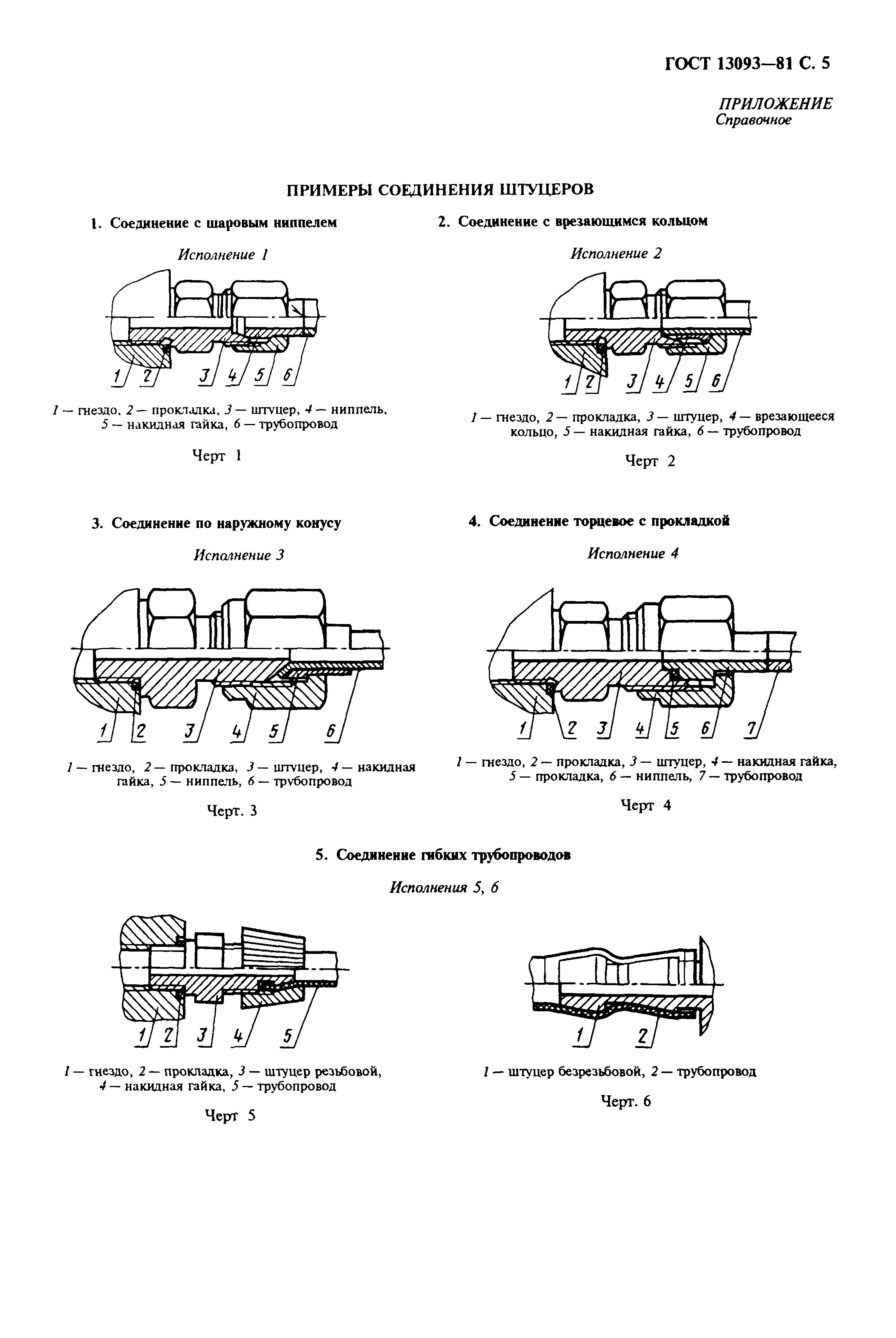 ГОСТ 13093—81 С. 5

ПРИЛОЖЕНИЕ
Справочное

ПРИМЕРЫ СОЕДИНЕНИЯ ШТУЦЕРОВ

1. Соединение с шаровым ниппелем

Исполнение 1

1 2 3 4 5 6

1 — гнездо, 2 — прокладка, 3 — штуцер, 4 — ниппель, 5 — накидная гайка, 6 — трубопровод

Черт 1

2. Соединение с врезающимся кольцом

Исполнение 2

1 2 3 4 5 6

1 — гнездо, 2 — прокладка, 3 — штуцер, 4 — врезающееся кольцо, 5 — накидная гайка, 6 — трубопровод

Черт 2

3. Соединение по наружному конусу

Исполнение 3

1 2 3 4 5 6

1 — гнездо, 2 — прокладка, 3 — штуцер, 4 — накидная гайка, 5 — ниппель, 6 — трубопровод

Черт. 3

4. Соединение торцевое с прокладкой

Исполнение 4

1 2 3 4 5 6 7

1 — гнездо, 2 — прокладка, 3 — штуцер, 4 — накидная гайка, 5 — прокладка, 6 — ниппель, 7 — трубопровод

Черт 4

5. Соединение гибких трубопроводов

Исполнения 5, 6

1 2 3 4 5

1 — гнездо, 2 — прокладка, 3 — штуцер резьбовой, 4 — накидная гайка, 5 — трубопровод

Черт 5

1 2

1 — штуцер безрезьбовой, 2 — трубопровод

Черт. 6